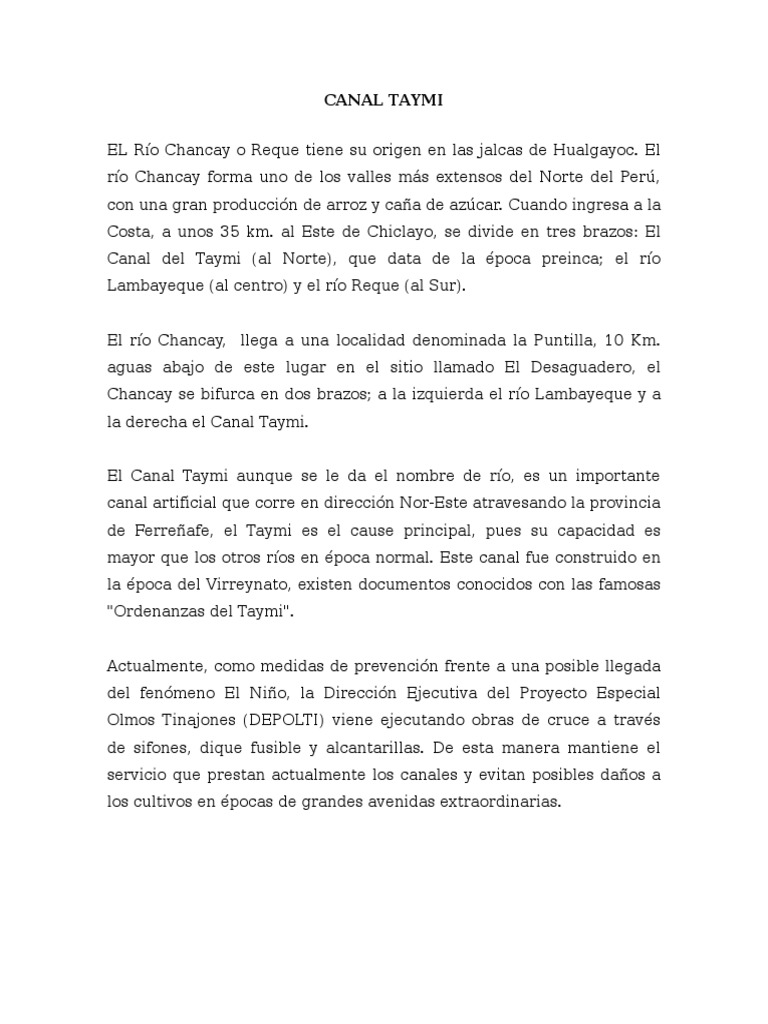 CANAL TAYMI

EL Río Chancay o Reque tiene su origen en las jalcas de Hualgayoc. El río Chancay forma uno de los valles más extensos del Norte del Perú, con una gran producción de arroz y caña de azúcar. Cuando ingresa a la Costa, a unos 35 km. al Este de Chiclayo, se divide en tres brazos: El Canal del Taymi (al Norte), que data de la época preinca; el río Lambayeque (al centro) y el río Reque (al Sur).

El río Chancay, llega a una localidad denominada la Puntilla, 10 Km. aguas abajo de este lugar en el sitio llamado El Desaguadero, el Chancay se bifurca en dos brazos; a la izquierda el río Lambayeque y a la derecha el Canal Taymi.

El Canal Taymi aunque se le da el nombre de río, es un importante canal artificial que corre en dirección Nor-Este atravesando la provincia de Ferreñafe, el Taymi es el cause principal, pues su capacidad es mayor que los otros ríos en época normal. Este canal fue construido en la época del Virreynato, existen documentos conocidos con las famosas "Ordenanzas del Taymi".

Actualmente, como medidas de prevención frente a una posible llegada del fenómeno El Niño, la Dirección Ejecutiva del Proyecto Especial Olmos Tinajones (DEPOLTI) viene ejecutando obras de cruce a través de sifones, dique fusible y alcantarillas. De esta manera mantiene el servicio que prestan actualmente los canales y evitan posibles daños a los cultivos en épocas de grandes avenidas extraordinarias.